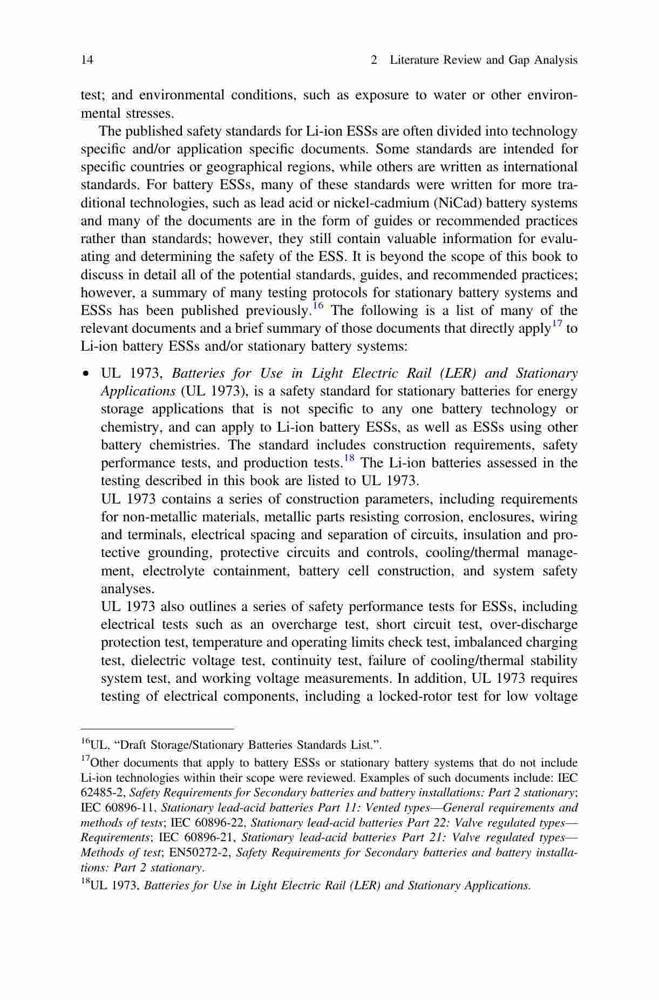 14 2 Literature Review and Gap Analysis

test; and environmental conditions, such as exposure to water or other environmental stresses.

The published safety standards for Li-ion ESSs are often divided into technology specific and/or application specific documents. Some standards are intended for specific countries or geographical regions, while others are written as international standards. For battery ESSs, many of these standards were written for more traditional technologies, such as lead acid or nickel-cadmium (NiCad) battery systems and many of the documents are in the form of guides or recommended practices rather than standards; however, they still contain valuable information for evaluating and determining the safety of the ESS. It is beyond the scope of this book to discuss in detail all of the potential standards, guides, and recommended practices; however, a summary of many testing protocols for stationary battery systems and ESSs has been published previously.$^{16}$ The following is a list of many of the relevant documents and a brief summary of those documents that directly apply$^{17}$ to Li-ion battery ESSs and/or stationary battery systems:

• UL 1973, Batteries for Use in Light Electric Rail (LER) and Stationary Applications (UL 1973), is a safety standard for stationary batteries for energy storage applications that is not specific to any one battery technology or chemistry, and can apply to Li-ion battery ESSs, as well as ESSs using other battery chemistries. The standard includes construction requirements, safety performance tests, and production tests.$^{18}$ The Li-ion batteries assessed in the testing described in this book are listed to UL 1973.
UL 1973 contains a series of construction parameters, including requirements for non-metallic materials, metallic parts resisting corrosion, enclosures, wiring and terminals, electrical spacing and separation of circuits, insulation and protective grounding, protective circuits and controls, cooling/thermal management, electrolyte containment, battery cell construction, and system safety analyses.
UL 1973 also outlines a series of safety performance tests for ESSs, including electrical tests such as an overcharge test, short circuit test, over-discharge protection test, temperature and operating limits check test, imbalanced charging test, dielectric voltage test, continuity test, failure of cooling/thermal stability system test, and working voltage measurements. In addition, UL 1973 requires testing of electrical components, including a locked-rotor test for low voltage

$^{16}$UL, "Draft Storage/Stationary Batteries Standards List.".
$^{17}$Other documents that apply to battery ESSs or stationary battery systems that do not include Li-ion technologies within their scope were reviewed. Examples of such documents include: IEC 62485-2, Safety Requirements for Secondary batteries and battery installations: Part 2 stationary; IEC 60896-11, Stationary lead-acid batteries Part 11: Vented types—General requirements and methods of tests; IEC 60896-22, Stationary lead-acid batteries Part 22: Valve regulated types—Requirements; IEC 60896-21, Stationary lead-acid batteries Part 21: Valve regulated types—Methods of test; EN50272-2, Safety Requirements for Secondary batteries and battery installations: Part 2 stationary.
$^{18}$UL 1973, Batteries for Use in Light Electric Rail (LER) and Stationary Applications.